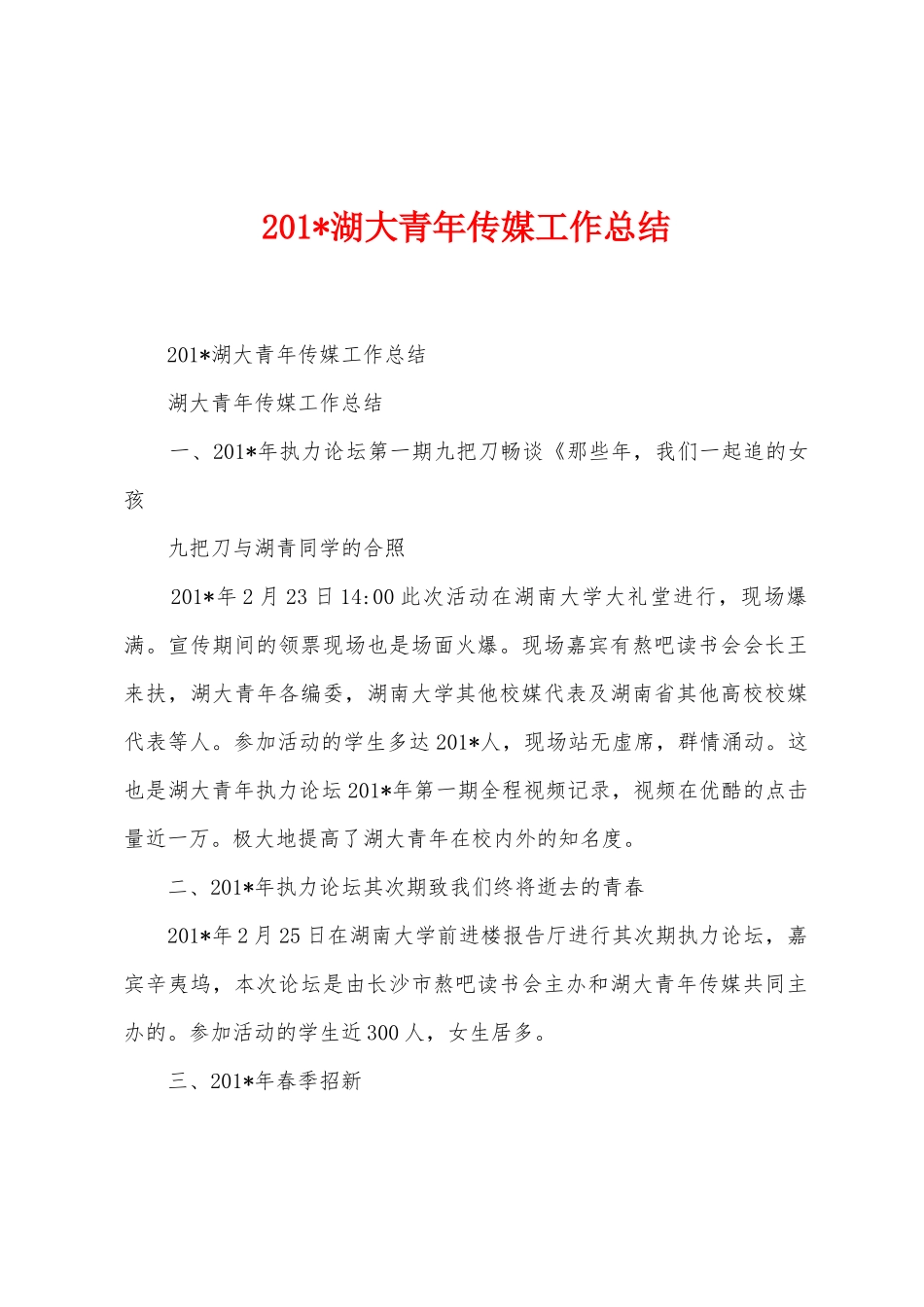 201*湖大青年传媒工作总结

201*湖大青年传媒工作总结

湖大青年传媒工作总结

一、201*年执力论坛第一期九把刀畅谈《那些年，我们一起追的女孩

九把刀与湖青同学的合照

201*年2月23日14:00此次活动在湖南大学大礼堂进行，现场爆满。宣传期间的领票现场也是场面火爆。现场嘉宾有熬吧读书会会长王来扶，湖大青年各编委，湖南大学其他校媒代表及湖南省其他高校校媒代表等人。参加活动的学生多达201*人，现场站无虚席，群情涌动。这也是湖大青年执力论坛201*年第一期全程视频记录，视频在优酷的点击量近一万。极大地提高了湖大青年在校内外的知名度。

二、201*年执力论坛其次期致我们终将逝去的青春

201*年2月25日在湖南大学前进楼报告厅进行其次期执力论坛，嘉宾辛夷坞，本次论坛是由长沙市熬吧读书会主办和湖大青年传媒共同主办的。参加活动的学生近300人，女生居多。

三、201*年春季招新